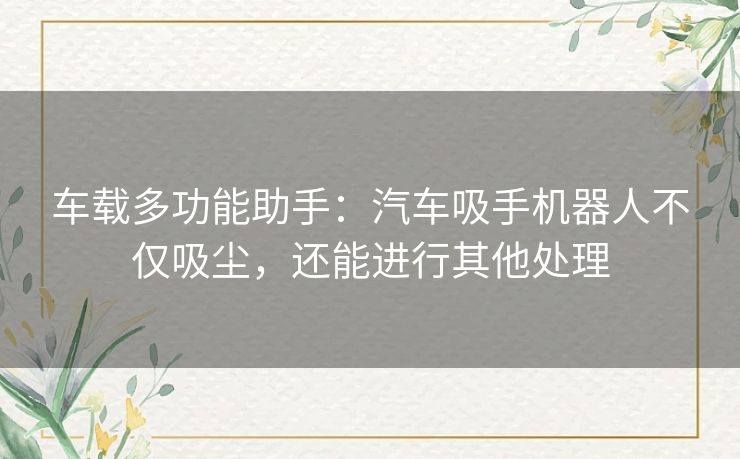 车载多功能助手：汽车吸手机器人不仅吸尘，还能进行其他处理